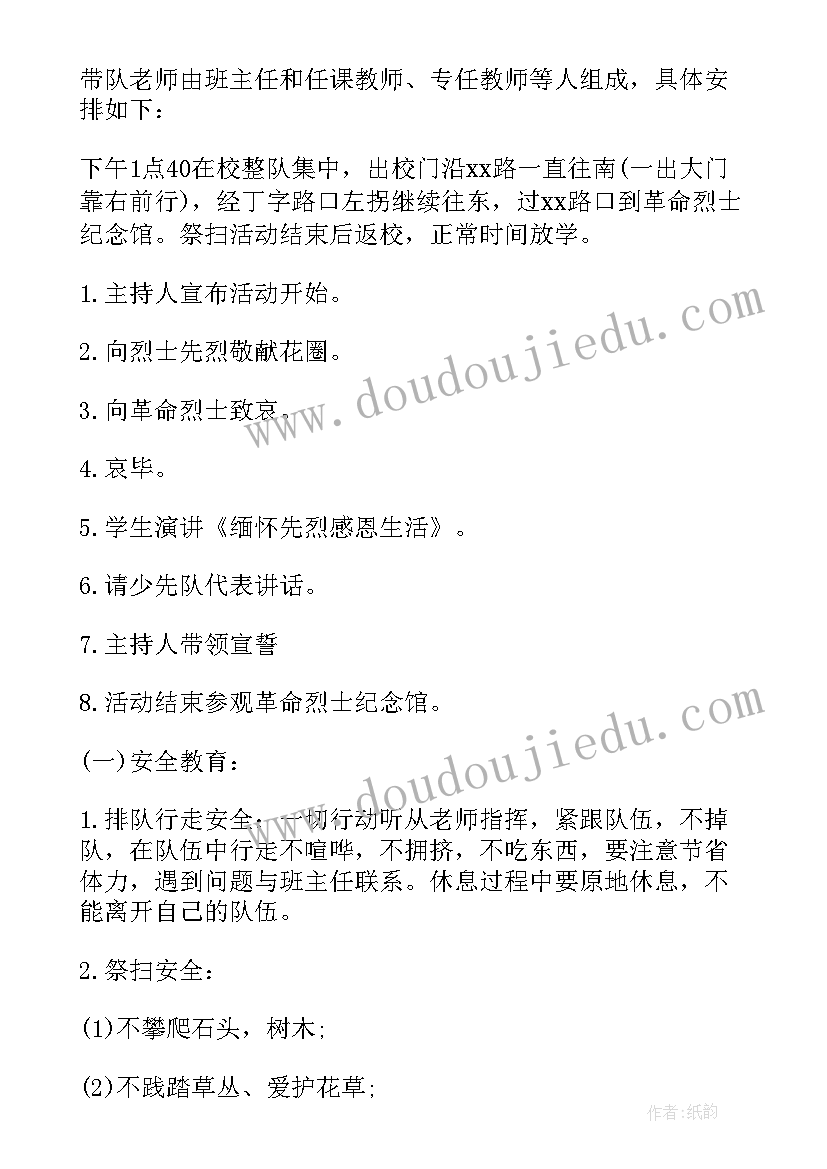 带队老师由班主任和任课教师、专任教师等人组成，具体安排如下：

下午1点40在校整队集中，出校门沿xx路一直往南(一出大门靠右前行)，经丁字路口左拐继续往东，过xx路口到革命烈士纪念馆。祭扫活动结束后返校，正常时间放学。

1.主持人宣布活动开始。

2.向烈士先烈敬献花圈。

3.向革命烈士致哀。

4.哀毕。

5.学生演讲《缅怀先烈感恩生活》。

6.请少先队代表讲话。

7.主持人带领宣誓

8.活动结束参观革命烈士纪念馆。

(一)安全教育：

1.排队行走安全：一切行动听从老师指挥，紧跟队伍，不掉队，在队伍中行走不喧哗，不拥挤，不吃东西，要注意节省体力，遇到问题与班主任联系。休息过程中要原地休息，不能离开自己的队伍。

2.祭扫安全：

(1)不攀爬石头，树木；

(2)不践踏草丛、爱护花草；

www.doudoujiedu.com

www.doudoujiedu.com

作者:纸韵